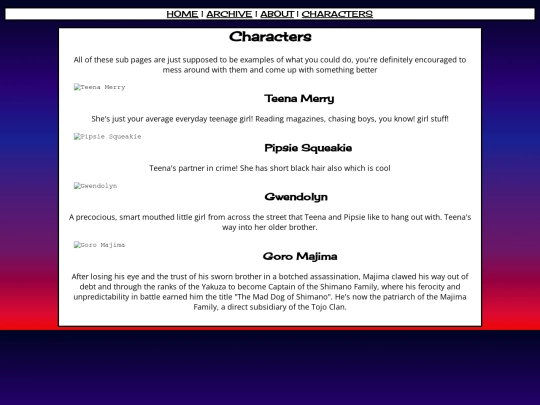 HOME | ARCHIVE | ABOUT | CHARACTERS

Characters

All of these sub pages are just supposed to be examples of what you could do, you're definitely encouraged to mess around with them and come up with something better

Teena Merry

Teena Merry

She's just your average everyday teenage girl! Reading magazines, chasing boys, you know! girl stuff!

Pipsie Squeakie

Pipsie Squeakie

Teena's partner in crime! She has short black hair also which is cool

Gwendolyn

Gwendolyn

A precocious, smart mouthed little girl from across the street that Teena and Pipsie like to hang out with. Teena's way into her older brother.

Goro Majima

Goro Majima

After losing his eye and the trust of his sworn brother in a botched assassination, Majima clawed his way out of debt and through the ranks of the Yakuza to become Captain of the Shimano Family, where his ferocity and unpredictability in battle earned him the title "The Mad Dog of Shimano". He's now the patriarch of the Majima Family, a direct subsidiary of the Tojo Clan.